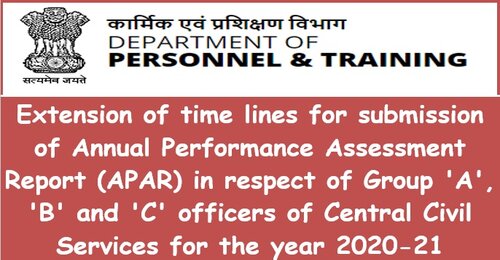 सत्यमेव जयते

कार्मिक एवं प्रशिक्षण विभाग
DEPARTMENT OF
PERSONNEL & TRAINING

Extension of time lines for submission of Annual Performance Assessment Report (APAR) in respect of Group 'A', 'B' and 'C' officers of Central Civil Services for the year 2020-21